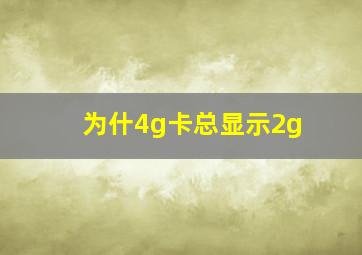 为什4g卡总显示2g